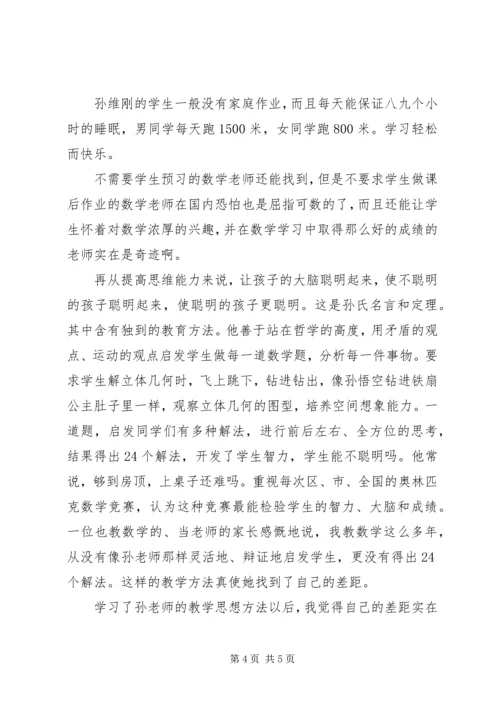 孙维刚的学生一般没有家庭作业，而且每天能保证八九个小时的睡眠，男同学每天跑1500米，女同学跑800米。学习轻松而快乐。

不需要学生预习的数学老师还能找到，但是不要求学生做课后作业的数学老师在国内恐怕也是屈指可数的了，而且还能让学生怀着对数学浓厚的兴趣，并在数学学习中取得那么好的成绩的老师实在是奇迹啊。

再从提高思维能力来说，让孩子的大脑聪明起来，使不聪明的孩子聪明起来，使聪明的孩子更聪明。这是孙氏名言和定理。其中含有独到的教育方法。他善于站在哲学的高度，用矛盾的观点、运动的观点启发学生做每一道数学题，分析每一件事物。要求学生解立体几何时，飞上跳下，钻进钻出，像孙悟空钻进铁扇公主肚子里一样，观察立体几何的图型，培养空间想象能力。一道题，启发同学们有多种解法，进行前后左右、全方位的思考，结果得出24个解法，开发了学生智力，学生能不聪明吗。他常说，够到房顶，上桌子还难吗。重视每次区、市、全国的奥林匹克数学竞赛，认为这种竞赛最能检验学生的智力、大脑和成绩。一位也教数学的、当老师的家长感慨地说，我教数学这么多年，从没有像孙老师那样灵活地、辩证地启发学生，更没有得出24个解法。这样的教学方法真使她找到了自己的差距。

学习了孙老师的教学思想方法以后，我觉得自己的差距实在

第4页 共5页